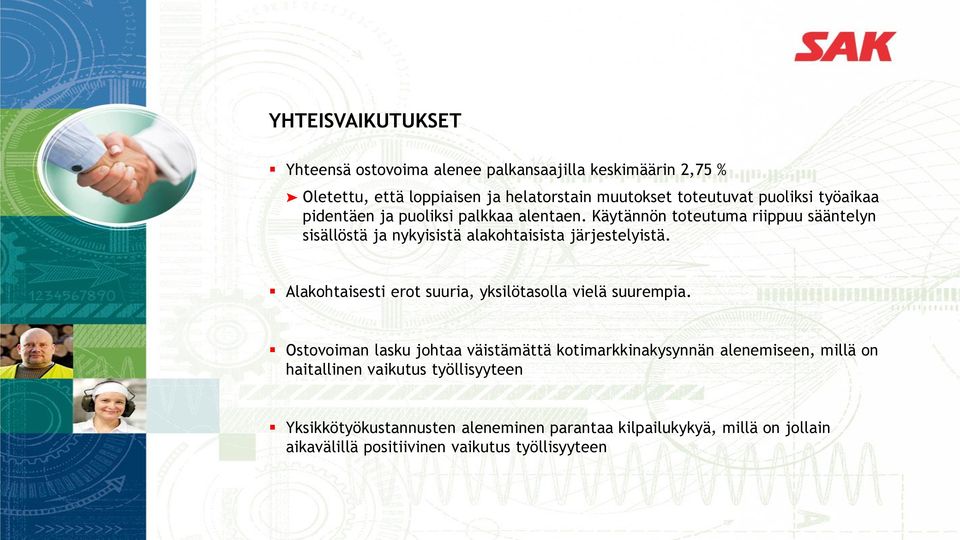 SAK

YHTEISVAIKUTUKSET

▪ Yhteensä ostovoima alenee palkansaajilla keskimäärin 2,75 %

➤ Oletettu, että loppiaisen ja helatorstain muutokset toteutuvat puoliksi työaikaa pidentäen ja puoliksi palkkaa alentaen. Käytännön toteutuma riippuu sääntelyn sisällöstä ja nykyisistä alakohtaisista järjestelyistä.

▪ Alakohtaisesti erot suuria, yksilötasolla vielä suurempia.

▪ Ostovoiman lasku johtaa väistämättä kotimarkkinakysynnän alenemiseen, millä on haitallinen vaikutus työllisyyteen

▪ Yksikkötyökustannusten aleneminen parantaa kilpailukykyä, millä on jollain aikavälillä positiivinen vaikutus työllisyyteen

1234567890